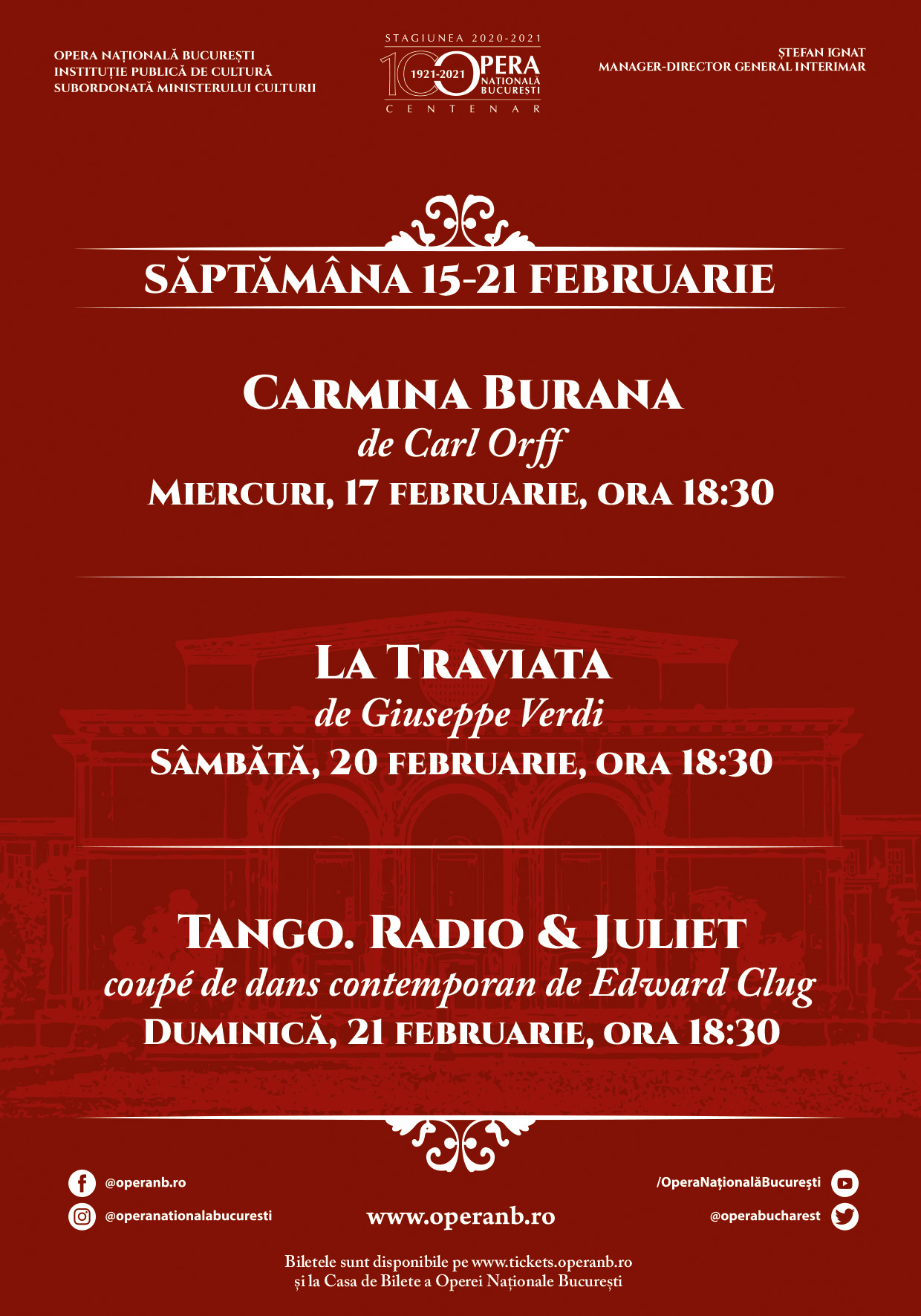 OPERA NAȚIONALĂ BUCUREȘTI
INSTITUȚIE PUBLICĂ DE CULTURĂ
SUBORDONATĂ MINISTERULUI CULTURII

STAGIUNEA 2020-2021
100 1921-2021 OPERA NAȚIONALĂ BUCUREȘTI
CENTENAR

ȘTEFAN IGNAT
MANAGER-DIRECTOR GENERAL INTERIMAR

SĂPTĂMÂNA 15-21 FEBRUARIE

CARMINA BURANA
de Carl Orff
MIERCURI, 17 FEBRUARIE, ORA 18:30

LA TRAVIATA
de Giuseppe Verdi
SÂMBĂTĂ, 20 FEBRUARIE, ORA 18:30

TANGO. RADIO & JULIET
coupé de dans contemporan de Edward Clug
DUMINICĂ, 21 FEBRUARIE, ORA 18:30

@operanb.ro
@operanationalabucuresti
www.operanb.ro
/OperaNaționalăBucurești
@operabucharest

Biletele sunt disponibile pe www.tickets.operanb.ro
și la Casa de Bilete a Operei Naționale București